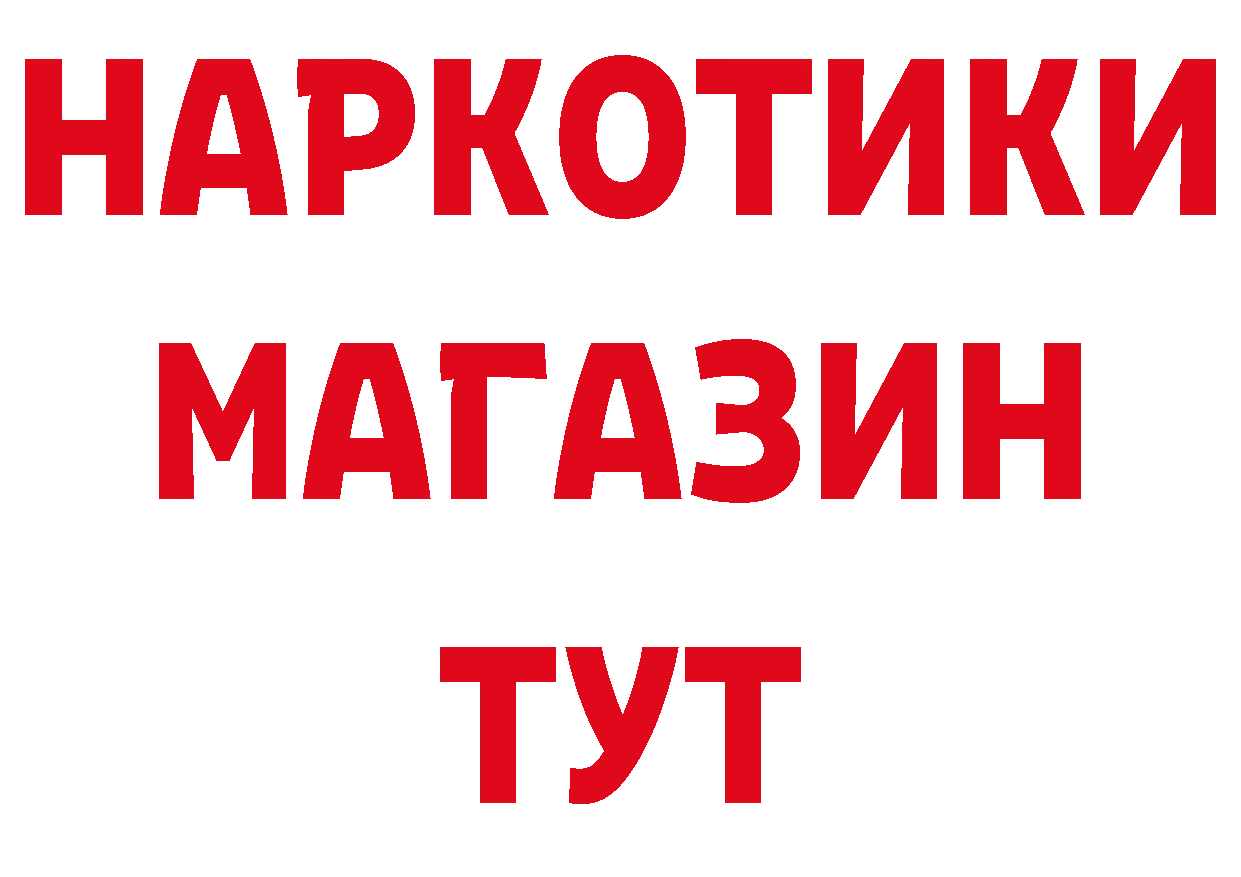 НАРКОТИКИ МАГАЗИН ТУТ